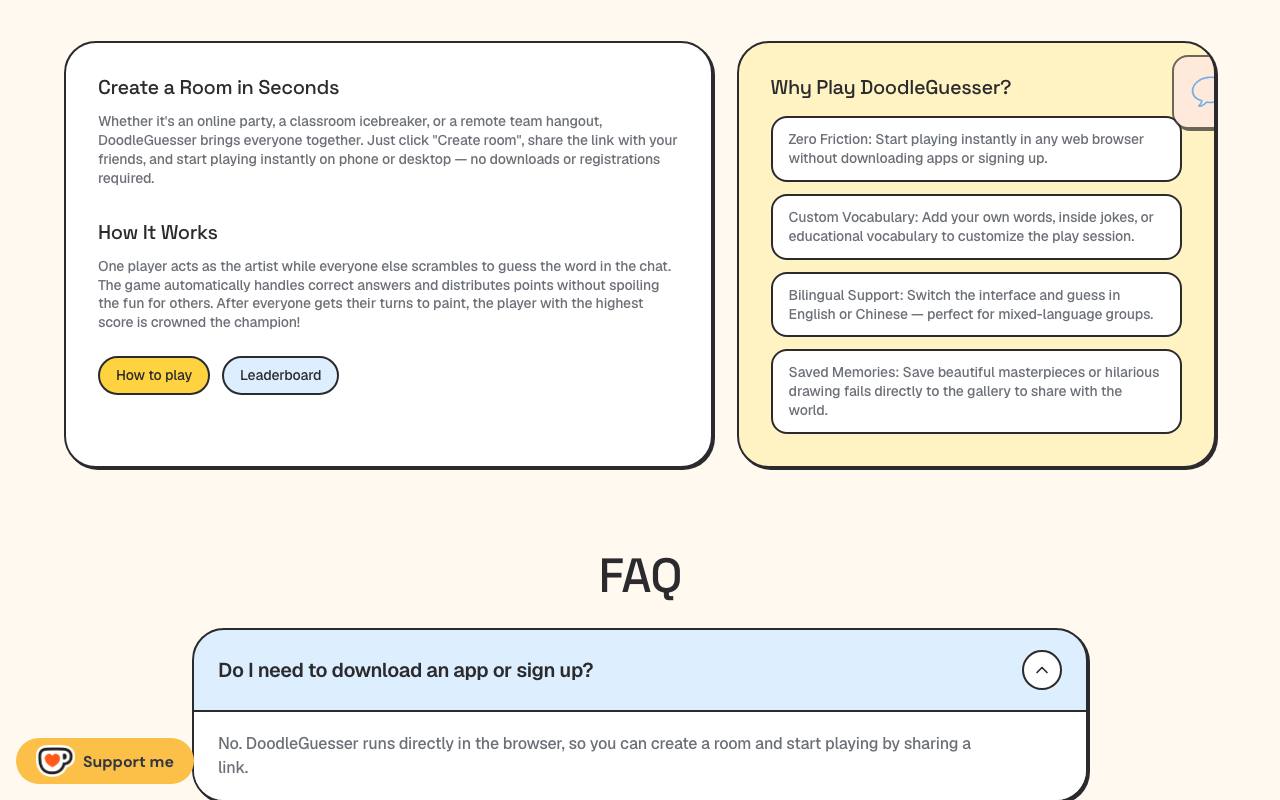 Create a Room in Seconds

Whether it's an online party, a classroom icebreaker, or a remote team hangout, DoodleGuesser brings everyone together. Just click "Create room", share the link with your friends, and start playing instantly on phone or desktop — no downloads or registrations required.

How It Works

One player acts as the artist while everyone else scrambles to guess the word in the chat. The game automatically handles correct answers and distributes points without spoiling the fun for others. After everyone gets their turns to paint, the player with the highest score is crowned the champion!

How to play

Leaderboard

Why Play DoodleGuesser?

Zero Friction: Start playing instantly in any web browser without downloading apps or signing up.

Custom Vocabulary: Add your own words, inside jokes, or educational vocabulary to customize the play session.

Bilingual Support: Switch the interface and guess in English or Chinese — perfect for mixed-language groups.

Saved Memories: Save beautiful masterpieces or hilarious drawing fails directly to the gallery to share with the world.

FAQ

Do I need to download an app or sign up?

No. DoodleGuesser runs directly in the browser, so you can create a room and start playing by sharing a link.

Support me